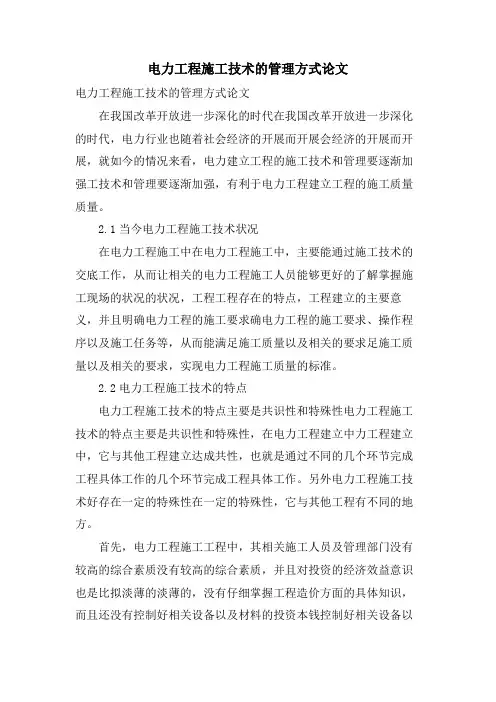 电力工程施工技术的管理方式论文

电力工程施工技术的管理方式论文

在我国改革开放进一步深化的时代在我国改革开放进一步深化的时代，电力行业也随着社会经济的开展而开展会经济的开展而开展，就如今的情况来看，电力建立工程的施工技术和管理要逐渐加强工技术和管理要逐渐加强，有利于电力工程建立工程的施工质量质量。

2.1 当今电力工程施工技术状况

在电力工程施工中在电力工程施工中，主要能通过施工技术的交底工作，从而让相关的电力工程施工人员能够更好的了解掌握施工现场的状况的状况，工程工程存在的特点，工程建立的主要意义，并且明确电力工程的施工要求确电力工程的施工要求、操作程序以及施工任务等，从而能满足施工质量以及相关的要求足施工质量以及相关的要求，实现电力工程施工质量的标准。

2.2 电力工程施工技术的特点

电力工程施工技术的特点主要是共识性和特殊性电力工程施工技术的特点主要是共识性和特殊性，在电力工程建立中力工程建立中，它与其他工程建立达成共性，也就是通过不同的几个环节完成工程具体工作的几个环节完成工程具体工作。另外电力工程施工技术好存在一定的特殊性在一定的特殊性，它与其他工程有不同的地方。

首先，电力工程施工工程中，其相关施工人员及管理部门没有较高的综合素质没有较高的综合素质，并且对投资的经济效益意识也是比拟淡薄的淡薄的，没有仔细掌握工程造价方面的具体知识，而且还没有控制好相关设备以及材料的投资本钱控制好相关设备以